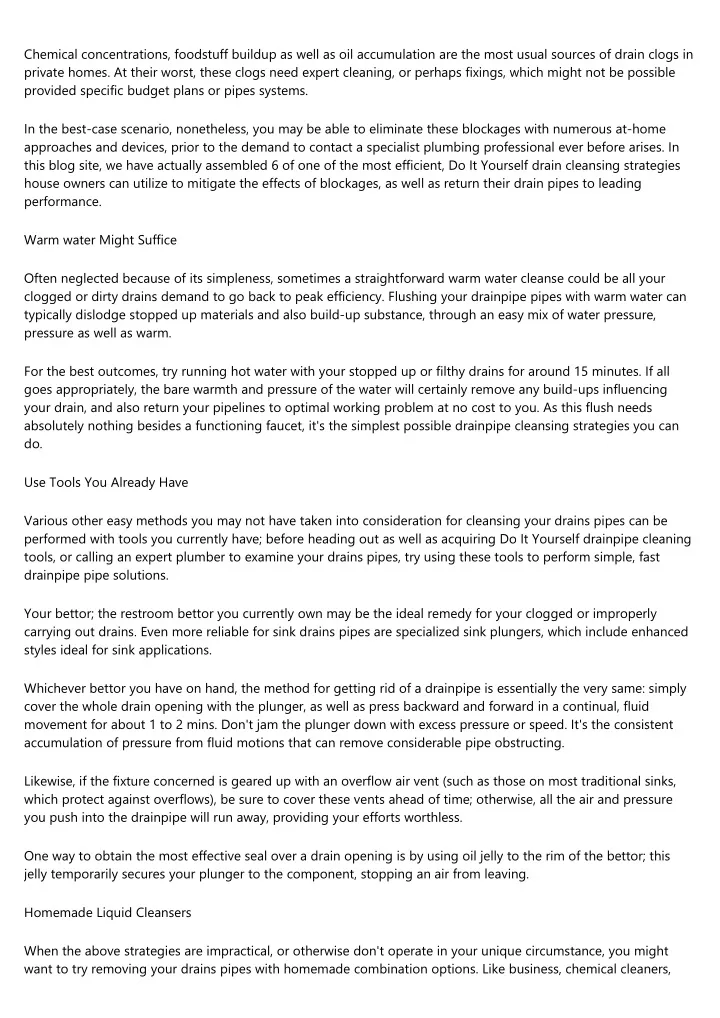 Chemical concentrations, foodstuff buildup as well as oil accumulation are the most usual sources of drain clogs in private homes. At their worst, these clogs need expert cleaning, or perhaps fixings, which might not be possible provided specific budget plans or pipes systems.

In the best-case scenario, nonetheless, you may be able to eliminate these blockages with numerous at-home approaches and devices, prior to the demand to contact a specialist plumbing professional ever before arises. In this blog site, we have actually assembled 6 of one of the most efficient, Do It Yourself drain cleansing strategies house owners can utilize to mitigate the effects of blockages, as well as return their drain pipes to leading performance.

Warm water Might Suffice

Often neglected because of its simpleness, sometimes a straightforward warm water cleanse could be all your clogged or dirty drains demand to go back to peak efficiency. Flushing your drainpipe pipes with warm water can typically dislodge stopped up materials and also build-up substance, through an easy mix of water pressure, pressure as well as warm.

For the best outcomes, try running hot water with your stopped up or filthy drains for around 15 minutes. If all goes appropriately, the bare warmth and pressure of the water will certainly remove any build-ups influencing your drain, and also return your pipelines to optimal working problem at no cost to you. As this flush needs absolutely nothing besides a functioning faucet, it's the simplest possible drainpipe cleansing strategies you can do.

Use Tools You Already Have

Various other easy methods you may not have taken into consideration for cleansing your drains pipes can be performed with tools you currently have; before heading out as well as acquiring Do It Yourself drainpipe cleaning tools, or calling an expert plumber to examine your drains pipes, try using these tools to perform simple, fast drainpipe pipe solutions.

Your bettor; the restroom bettor you currently own may be the ideal remedy for your clogged or improperly carrying out drains. Even more reliable for sink drains pipes are specialized sink plungers, which include enhanced styles ideal for sink applications.

Whichever bettor you have on hand, the method for getting rid of a drainpipe is essentially the very same: simply cover the whole drain opening with the plunger, as well as press backward and forward in a continual, fluid movement for about 1 to 2 mins. Don't jam the plunger down with excess pressure or speed. It's the consistent accumulation of pressure from fluid motions that can remove considerable pipe obstructing.

Likewise, if the fixture concerned is geared up with an overflow air vent (such as those on most traditional sinks, which protect against overflows), be sure to cover these vents ahead of time; otherwise, all the air and pressure you push into the drainpipe will run away, providing your efforts worthless.

One way to obtain the most effective seal over a drain opening is by using oil jelly to the rim of the bettor; this jelly temporarily secures your plunger to the component, stopping an air from leaving.

Homemade Liquid Cleansers

When the above strategies are impractical, or otherwise don't operate in your unique circumstance, you might want to try removing your drains pipes with homemade combination options. Like business, chemical cleaners,